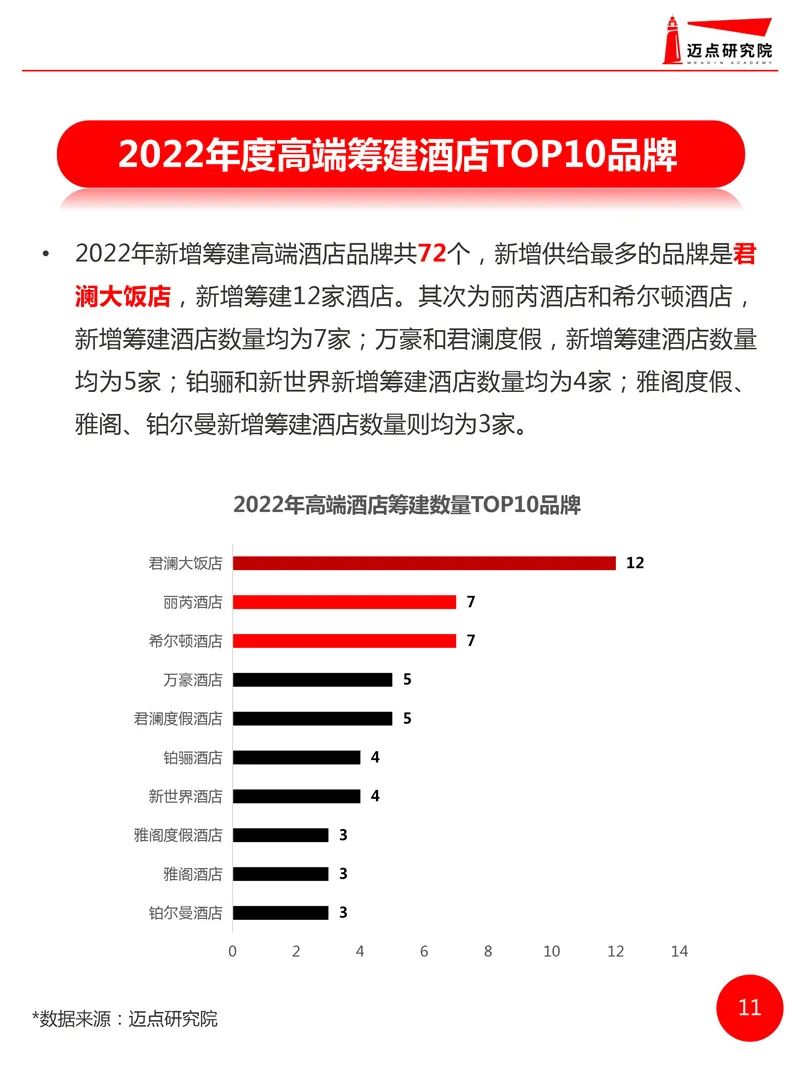 迈点研究院
MEADIN ACADEMY

2022年度高端筹建酒店TOP10品牌

• 2022年新增筹建高端酒店品牌共72个，新增供给最多的品牌是君澜大饭店，新增筹建12家酒店。其次为丽芮酒店和希尔顿酒店，新增筹建酒店数量均为7家；万豪和君澜度假，新增筹建酒店数量均为5家；铂骊和新世界新增筹建酒店数量均为4家；雅阁度假、雅阁、铂尔曼新增筹建酒店数量则均为3家。

2022年高端酒店筹建数量TOP10品牌

君澜大饭店 12
丽芮酒店 7
希尔顿酒店 7
万豪酒店 5
君澜度假酒店 5
铂骊酒店 4
新世界酒店 4
雅阁度假酒店 3
雅阁酒店 3
铂尔曼酒店 3

0 2 4 6 8 10 12 14

*数据来源：迈点研究院

11